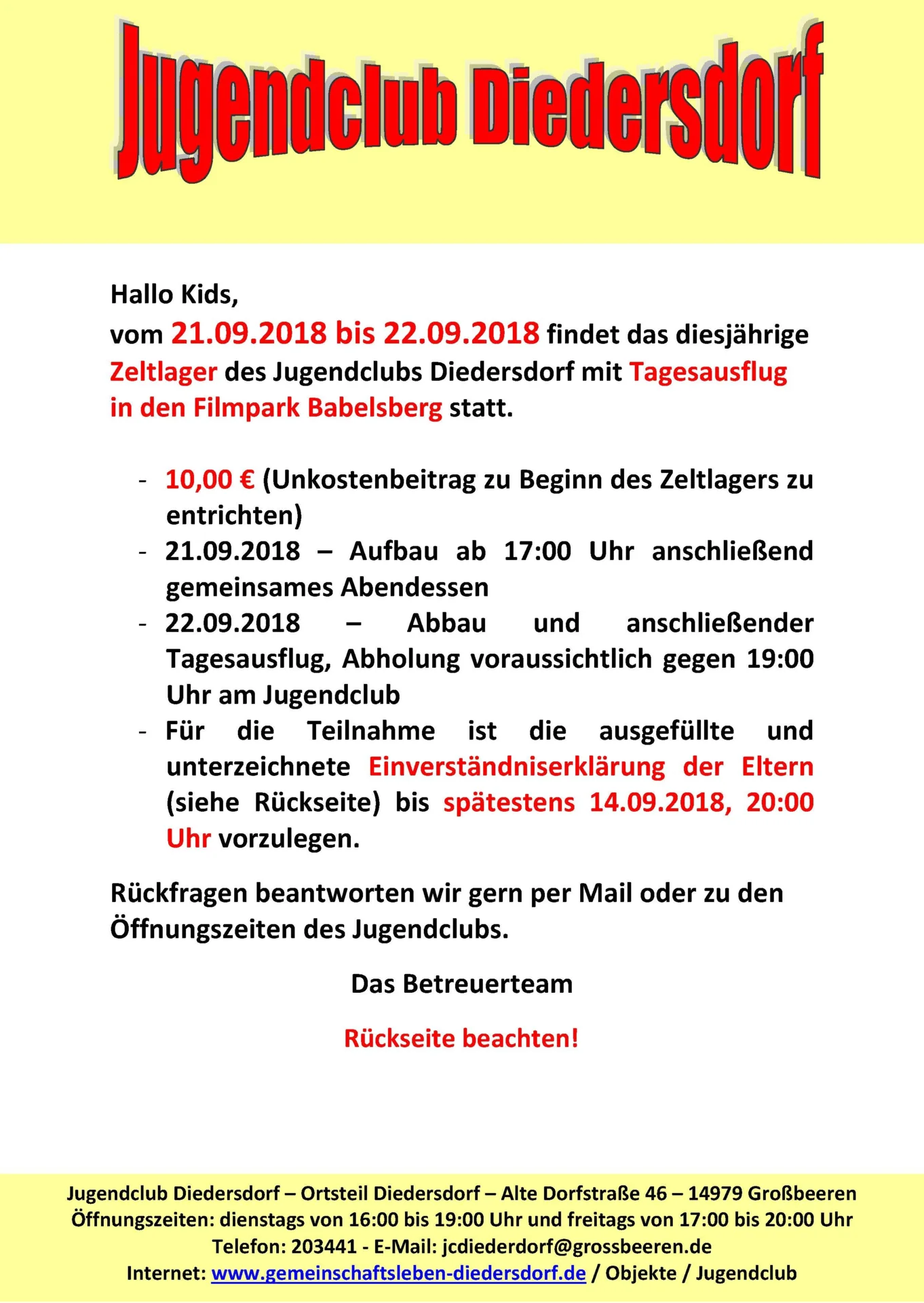 Jugendclub Diedersdorf

Hallo Kids,
vom 21.09.2018 bis 22.09.2018 findet das diesjährige Zeltlager des Jugendclubs Diedersdorf mit Tagesausflug in den Filmpark Babelsberg statt.

- 10,00 € (Unkostenbeitrag zu Beginn des Zeltlagers zu entrichten)
- 21.09.2018 – Aufbau ab 17:00 Uhr anschließend gemeinsames Abendessen
- 22.09.2018 – Abbau und anschließender Tagesausflug, Abholung voraussichtlich gegen 19:00 Uhr am Jugendclub
- Für die Teilnahme ist die ausgefüllte und unterzeichnete Einverständniserklärung der Eltern (siehe Rückseite) bis spätestens 14.09.2018, 20:00 Uhr vorzulegen.

Rückfragen beantworten wir gern per Mail oder zu den Öffnungszeiten des Jugendclubs.

Das Betreuerteam

Rückseite beachten!

Jugendclub Diedersdorf – Ortsteil Diedersdorf – Alte Dorfstraße 46 – 14979 Großbeeren
Öffnungszeiten: dienstags von 16:00 bis 19:00 Uhr und freitags von 17:00 bis 20:00 Uhr
Telefon: 203441 - E-Mail: jcdiederdorf@grossbeeren.de
Internet: www.gemeinschaftsleben-diedersdorf.de / Objekte / Jugendclub